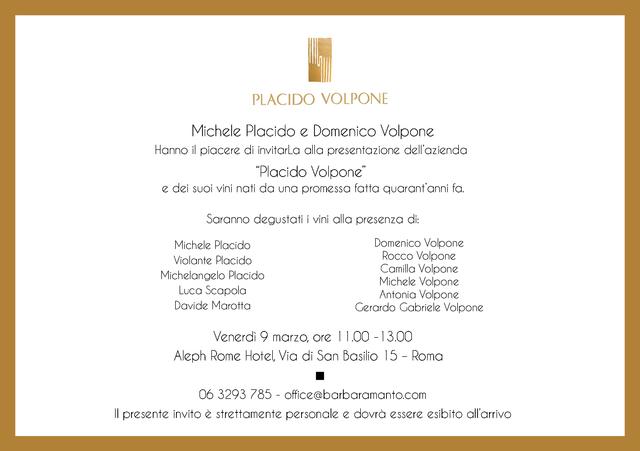 PLACIDO VOLPONE

Michele Placido e Domenico Volpone
Hanno il piacere di invitarLa alla presentazione dell'azienda
"Placido Volpone"
e dei suoi vini nati da una promessa fatta quarant'anni fa.

Saranno degustati i vini alla presenza di:

Michele Placido
Violante Placido
Michelangelo Placido
Luca Scapola
Davide Marotta

Domenico Volpone
Rocco Volpone
Camilla Volpone
Michele Volpone
Antonia Volpone
Gerardo Gabriele Volpone

Venerdì 9 marzo, ore 11.00 -13.00
Aleph Rome Hotel, Via di San Basilio 15 – Roma

06 3293 785 - office@barbaramanto.com
Il presente invito è strettamente personale e dovrà essere esibito all'arrivo